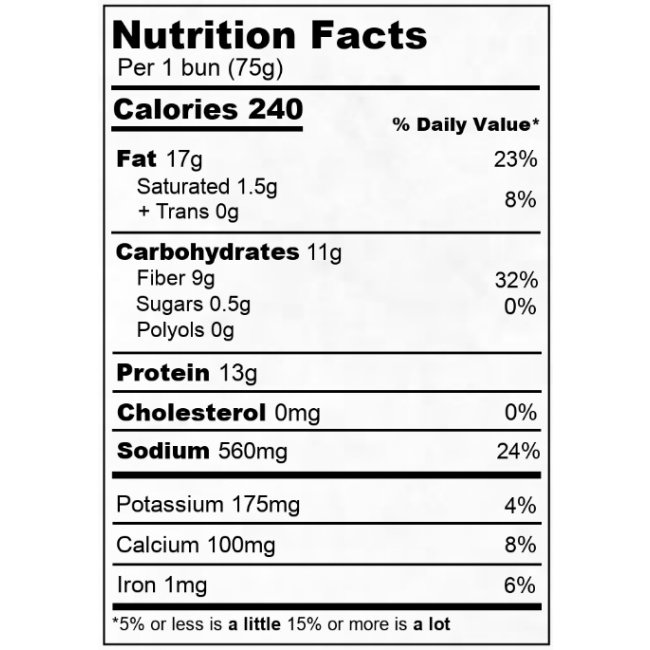 Nutrition Facts
Per 1 bun (75g)

Calories 240

% Daily Value*

Fat 17g 23%
Saturated 1.5g
+ Trans 0g 8%

Carbohydrates 11g
Fiber 9g 32%
Sugars 0.5g 0%
Polyols 0g

Protein 13g

Cholesterol 0mg 0%

Sodium 560mg 24%

Potassium 175mg 4%

Calcium 100mg 8%

Iron 1mg 6%

*5% or less is a little 15% or more is a lot